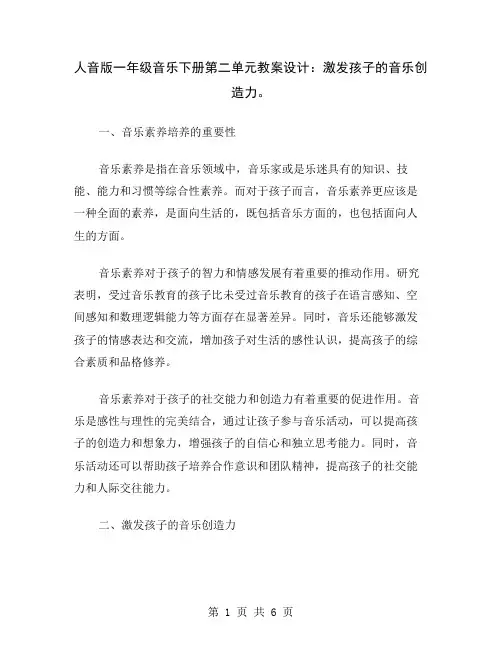 人音版一年级音乐下册第二单元教案设计：激发孩子的音乐创造力。

一、音乐素养培养的重要性

音乐素养是指在音乐领域中，音乐家或是乐迷具有的知识、技能、能力和习惯等综合性素养。而对于孩子而言，音乐素养更应该是一种全面的素养，是面向生活的，既包括音乐方面的，也包括面向人生的方面。

音乐素养对于孩子的智力和情感发展有着重要的推动作用。研究表明，受过音乐教育的孩子比未受过音乐教育的孩子在语言感知、空间感知和数理逻辑能力等方面存在显著差异。同时，音乐还能够激发孩子的情感表达和交流，增加孩子对生活的感性认识，提高孩子的综合素质和品格修养。

音乐素养对于孩子的社交能力和创造力有着重要的促进作用。音乐是感性与理性的完美结合，通过让孩子参与音乐活动，可以提高孩子的创造力和想象力，增强孩子的自信心和独立思考能力。同时，音乐活动还可以帮助孩子培养合作意识和团队精神，提高孩子的社交能力和人际交往能力。

二、激发孩子的音乐创造力

第 1 页 共 6 页